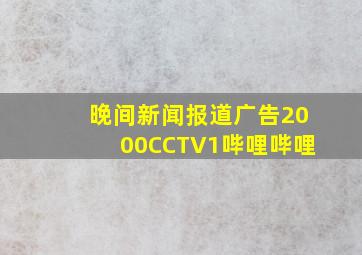 晚间新闻报道广告2000CCTV1哔哩哔哩